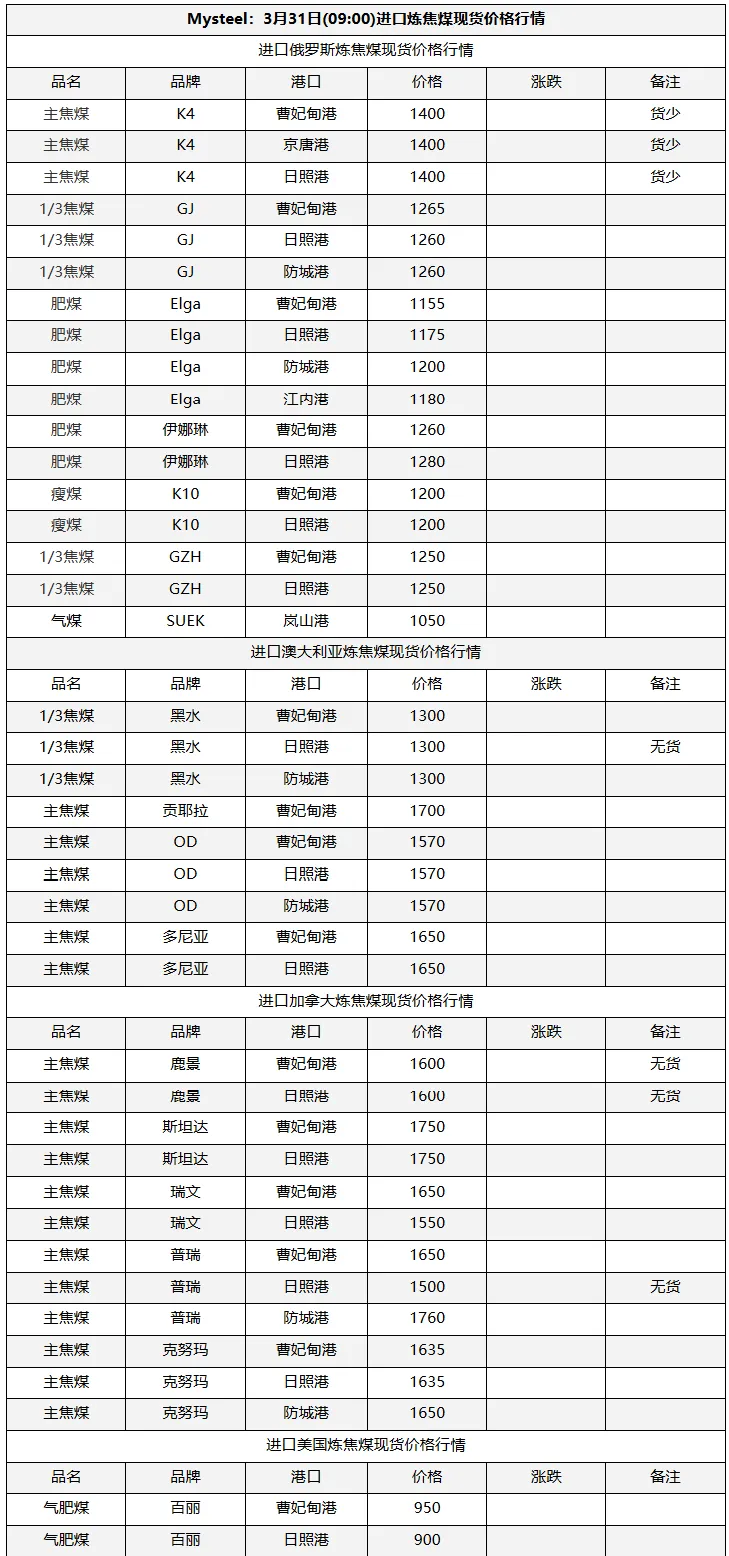 Mysteel：3月31日(09:00)进口炼焦煤现货价格行情

进口俄罗斯炼焦煤现货价格行情

| 品名 | 品牌 | 港口 | 价格 | 涨跌 | 备注 |
|---|---|---|---|---|---|
| 主焦煤 | K4 | 曹妃甸港 | 1400 | | 货少 |
| 主焦煤 | K4 | 京唐港 | 1400 | | 货少 |
| 主焦煤 | K4 | 日照港 | 1400 | | 货少 |
| 1/3焦煤 | GJ | 曹妃甸港 | 1265 | | |
| 1/3焦煤 | GJ | 日照港 | 1260 | | |
| 1/3焦煤 | GJ | 防城港 | 1260 | | |
| 肥煤 | Elga | 曹妃甸港 | 1155 | | |
| 肥煤 | Elga | 日照港 | 1175 | | |
| 肥煤 | Elga | 防城港 | 1200 | | |
| 肥煤 | Elga | 江内港 | 1180 | | |
| 肥煤 | 伊娜琳 | 曹妃甸港 | 1260 | | |
| 肥煤 | 伊娜琳 | 日照港 | 1280 | | |
| 瘦煤 | K10 | 曹妃甸港 | 1200 | | |
| 瘦煤 | K10 | 日照港 | 1200 | | |
| 1/3焦煤 | GZH | 曹妃甸港 | 1250 | | |
| 1/3焦煤 | GZH | 日照港 | 1250 | | |
| 气煤 | SUEK | 岚山港 | 1050 | | |

进口澳大利亚炼焦煤现货价格行情

| 品名 | 品牌 | 港口 | 价格 | 涨跌 | 备注 |
|---|---|---|---|---|---|
| 1/3焦煤 | 黑水 | 曹妃甸港 | 1300 | | |
| 1/3焦煤 | 黑水 | 日照港 | 1300 | | 无货 |
| 1/3焦煤 | 黑水 | 防城港 | 1300 | | |
| 主焦煤 | 贡耶拉 | 曹妃甸港 | 1700 | | |
| 主焦煤 | OD | 曹妃甸港 | 1570 | | |
| 主焦煤 | OD | 日照港 | 1570 | | |
| 主焦煤 | OD | 防城港 | 1570 | | |
| 主焦煤 | 多尼亚 | 曹妃甸港 | 1650 | | |
| 主焦煤 | 多尼亚 | 日照港 | 1650 | | |

进口加拿大炼焦煤现货价格行情

| 品名 | 品牌 | 港口 | 价格 | 涨跌 | 备注 |
|---|---|---|---|---|---|
| 主焦煤 | 鹿景 | 曹妃甸港 | 1600 | | 无货 |
| 主焦煤 | 鹿景 | 日照港 | 1600 | | 无货 |
| 主焦煤 | 斯坦达 | 曹妃甸港 | 1750 | | |
| 主焦煤 | 斯坦达 | 日照港 | 1750 | | |
| 主焦煤 | 瑞文 | 曹妃甸港 | 1650 | | |
| 主焦煤 | 瑞文 | 日照港 | 1550 | | |
| 主焦煤 | 普瑞 | 曹妃甸港 | 1650 | | |
| 主焦煤 | 普瑞 | 日照港 | 1500 | | 无货 |
| 主焦煤 | 普瑞 | 防城港 | 1760 | | |
| 主焦煤 | 克努玛 | 曹妃甸港 | 1635 | | |
| 主焦煤 | 克努玛 | 日照港 | 1635 | | |
| 主焦煤 | 克努玛 | 防城港 | 1650 | | |

进口美国炼焦煤现货价格行情

| 品名 | 品牌 | 港口 | 价格 | 涨跌 | 备注 |
|---|---|---|---|---|---|
| 气肥煤 | 百丽 | 曹妃甸港 | 950 | | |
| 气肥煤 | 百丽 | 日照港 | 900 | | |